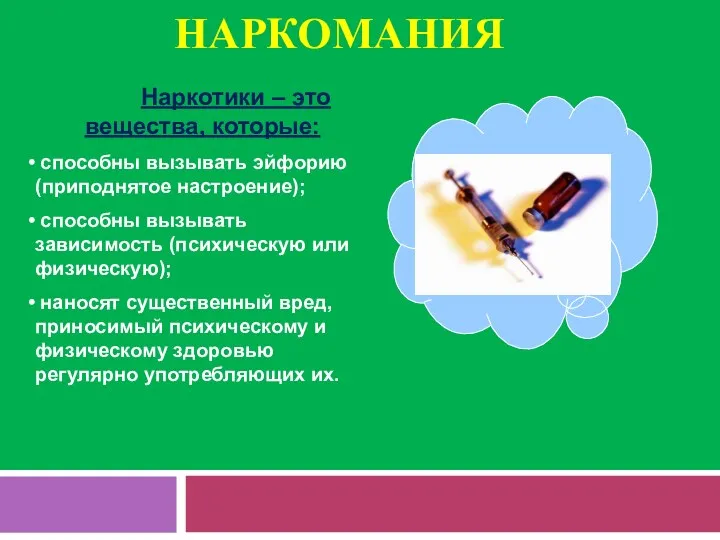 НАРКОМАНИЯ

Наркотики – это вещества, которые:

• способны вызывать эйфорию (приподнятое настроение);

• способны вызывать зависимость (психическую или физическую);

• наносят существенный вред, приносимый психическому и физическому здоровью регулярно употребляющих их.